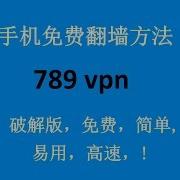 手机免费翻墙方法

789 vpn

破解版，免费，简单，易用，高速，！